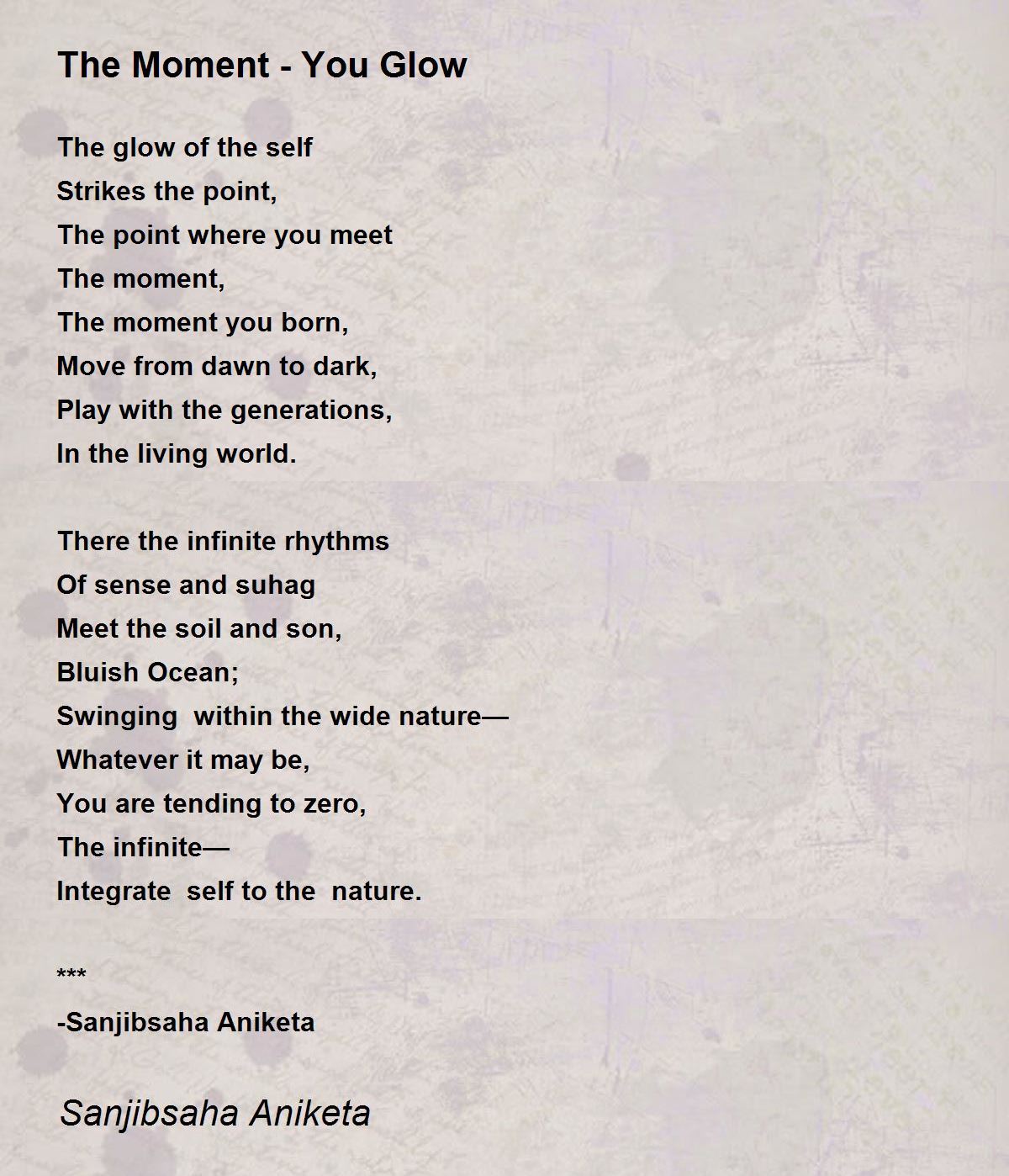 The Moment - You Glow

The glow of the self
Strikes the point,
The point where you meet
The moment,
The moment you born,
Move from dawn to dark,
Play with the generations,
In the living world.

There the infinite rhythms
Of sense and suhag
Meet the soil and son,
Bluish Ocean;
Swinging within the wide nature—
Whatever it may be,
You are tending to zero,
The infinite—
Integrate self to the nature.

***
-Sanjibsaha Aniketa

Sanjibsaha Aniketa